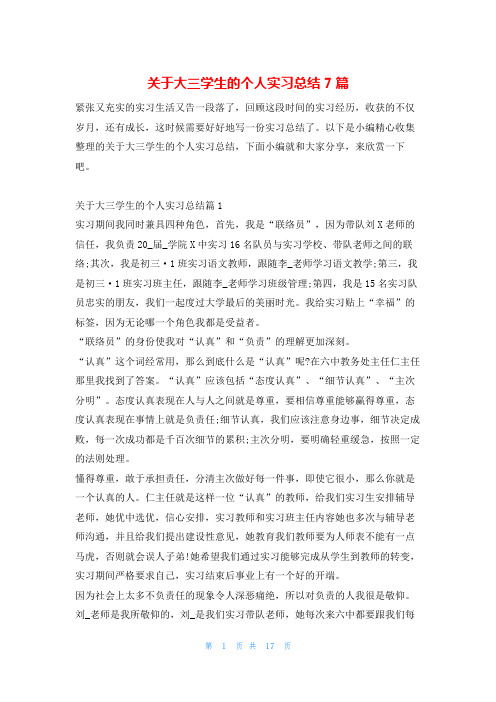 关于大三学生的个人实习总结7篇

紧张又充实的实习生活又告一段落了，回顾这段时间的实习经历，收获的不仅岁月，还有成长，这时候需要好好地写一份实习总结了。以下是小编精心收集整理的关于大三学生的个人实习总结，下面小编就和大家分享，来欣赏一下吧。

关于大三学生的个人实习总结篇1
实习期间我同时兼具四种角色，首先，我是“联络员”，因为带队刘X老师的信任，我负责20_届_学院X中实习16名队员与实习学校、带队老师之间的联络;其次，我是初三·1班实习语文教师，跟随李_老师学习语文教学;第三，我是初三·1班实习班主任，跟随李_老师学习班级管理;第四，我是15名实习队员忠实的朋友，我们一起度过大学最后的美丽时光。我给实习贴上“幸福”的标签，因为无论哪一个角色我都是受益者。
“联络员”的身份使我对“认真”和“负责”的理解更加深刻。
“认真”这个词经常用，那么到底什么是“认真”呢?在六中教务处主任仁主任那里我找到了答案。“认真”应该包括“态度认真”、“细节认真”、“主次分明”。态度认真表现在人与人之间就是尊重，要相信尊重能够赢得尊重，态度认真表现在事情上就是负责任;细节认真，我们应该注意身边事，细节决定成败，每一次成功都是千百次细节的累积;主次分明，要明确轻重缓急，按照一定的法则处理。
懂得尊重，敢于承担责任，分清主次做好每一件事，即使它很小，那么你就是一个认真的人。仁主任就是这样一位“认真”的教师，给我们实习生安排辅导老师，她优中选优，信心安排，实习教师和实习班主任内容她也多次与辅导老师沟通，并且给我们提出建设性意见，她教育我们教师要为人师表不能有一点马虎，否则就会误人子弟!她希望我们通过实习能够完成从学生到教师的转变，实习期间严格要求自己，实习结束后事业上有一个好的开端。
因为社会上太多不负责任的现象令人深恶痛绝，所以对负责的人我很是敬仰。刘_老师是我所敬仰的，刘_是我们实习带队老师，她每次来六中都要跟我们每

第 1 页 共 17 页